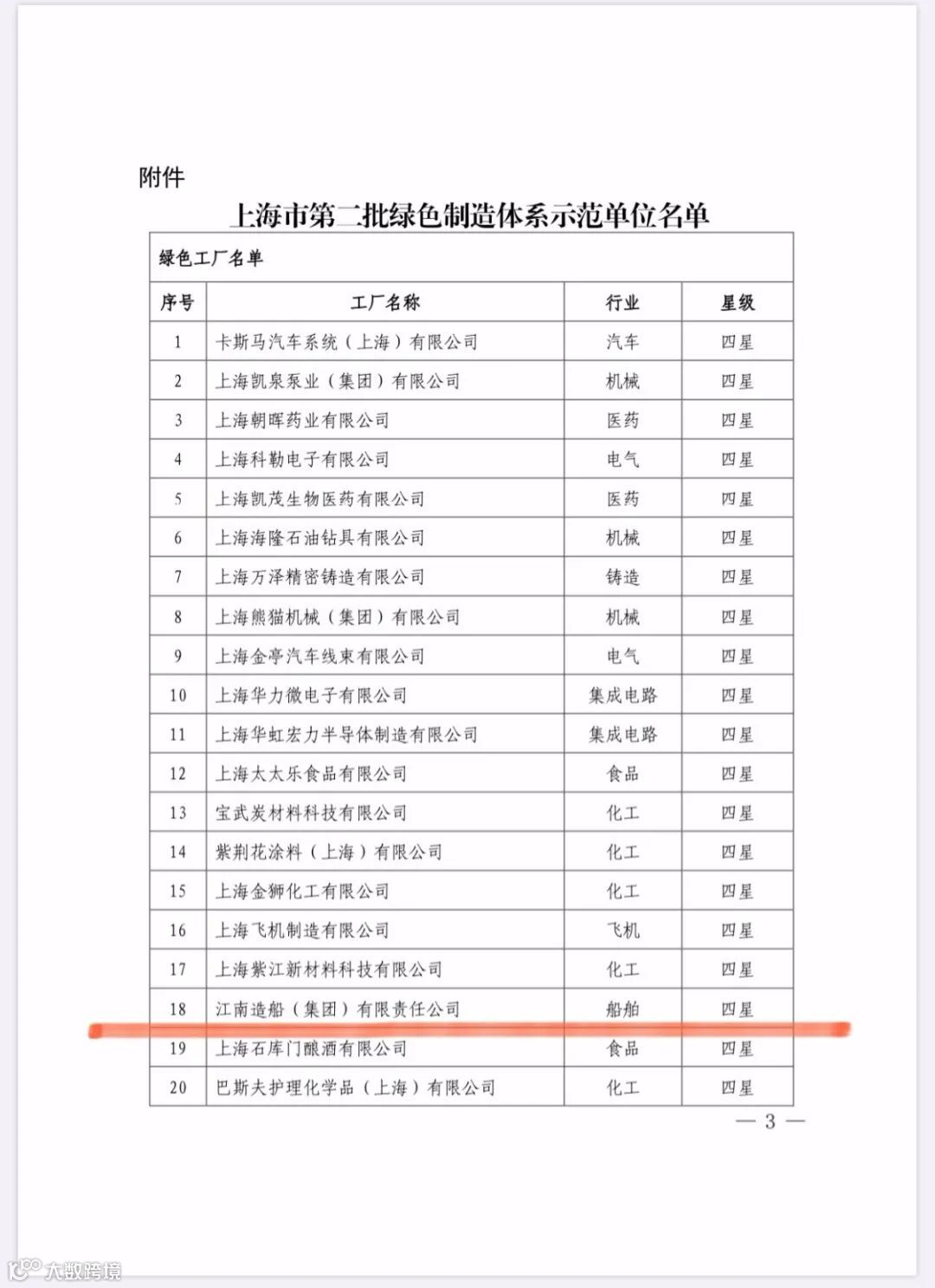 附件

上海市第二批绿色制造体系示范单位名单

绿色工厂名单

| 序号 | 工厂名称 | 行业 | 星级 |
|---|---|---|---|
| 1 | 卡斯马汽车系统（上海）有限公司 | 汽车 | 四星 |
| 2 | 上海凯泉泵业（集团）有限公司 | 机械 | 四星 |
| 3 | 上海朝晖药业有限公司 | 医药 | 四星 |
| 4 | 上海科勒电子有限公司 | 电气 | 四星 |
| 5 | 上海凯茂生物医药有限公司 | 医药 | 四星 |
| 6 | 上海海隆石油钻具有限公司 | 机械 | 四星 |
| 7 | 上海万泽精密铸造有限公司 | 铸造 | 四星 |
| 8 | 上海熊猫机械（集团）有限公司 | 机械 | 四星 |
| 9 | 上海金亭汽车线束有限公司 | 电气 | 四星 |
| 10 | 上海华力微电子有限公司 | 集成电路 | 四星 |
| 11 | 上海华虹宏力半导体制造有限公司 | 集成电路 | 四星 |
| 12 | 上海太太乐食品有限公司 | 食品 | 四星 |
| 13 | 宝武炭材料科技有限公司 | 化工 | 四星 |
| 14 | 紫荆花涂料（上海）有限公司 | 化工 | 四星 |
| 15 | 上海金狮化工有限公司 | 化工 | 四星 |
| 16 | 上海飞机制造有限公司 | 飞机 | 四星 |
| 17 | 上海紫江新材料科技有限公司 | 化工 | 四星 |
| 18 | 江南造船（集团）有限责任公司 | 船舶 | 四星 |
| 19 | 上海石库门酿酒有限公司 | 食品 | 四星 |
| 20 | 巴斯夫护理化学品（上海）有限公司 | 化工 | 四星 |

— 3 —

大数跨境